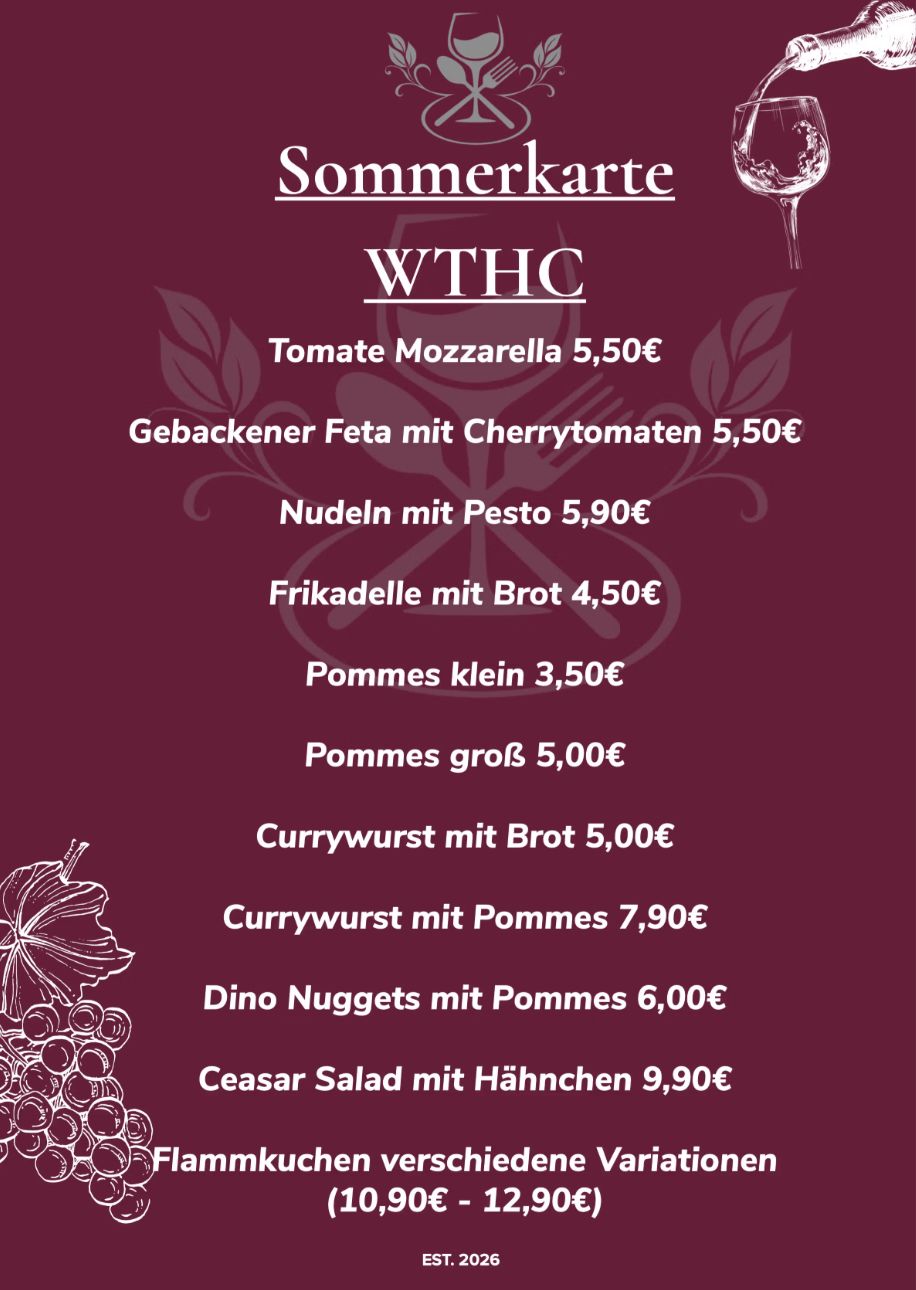 Sommerkarte

WTHC

Tomate Mozzarella 5,50€

Gebackener Feta mit Cherrytomaten 5,50€

Nudeln mit Pesto 5,90€

Frikadelle mit Brot 4,50€

Pommes klein 3,50€

Pommes groß 5,00€

Currywurst mit Brot 5,00€

Currywurst mit Pommes 7,90€

Dino Nuggets mit Pommes 6,00€

Ceasar Salad mit Hähnchen 9,90€

Flammkuchen verschiedene Variationen (10,90€ - 12,90€)

EST. 2026